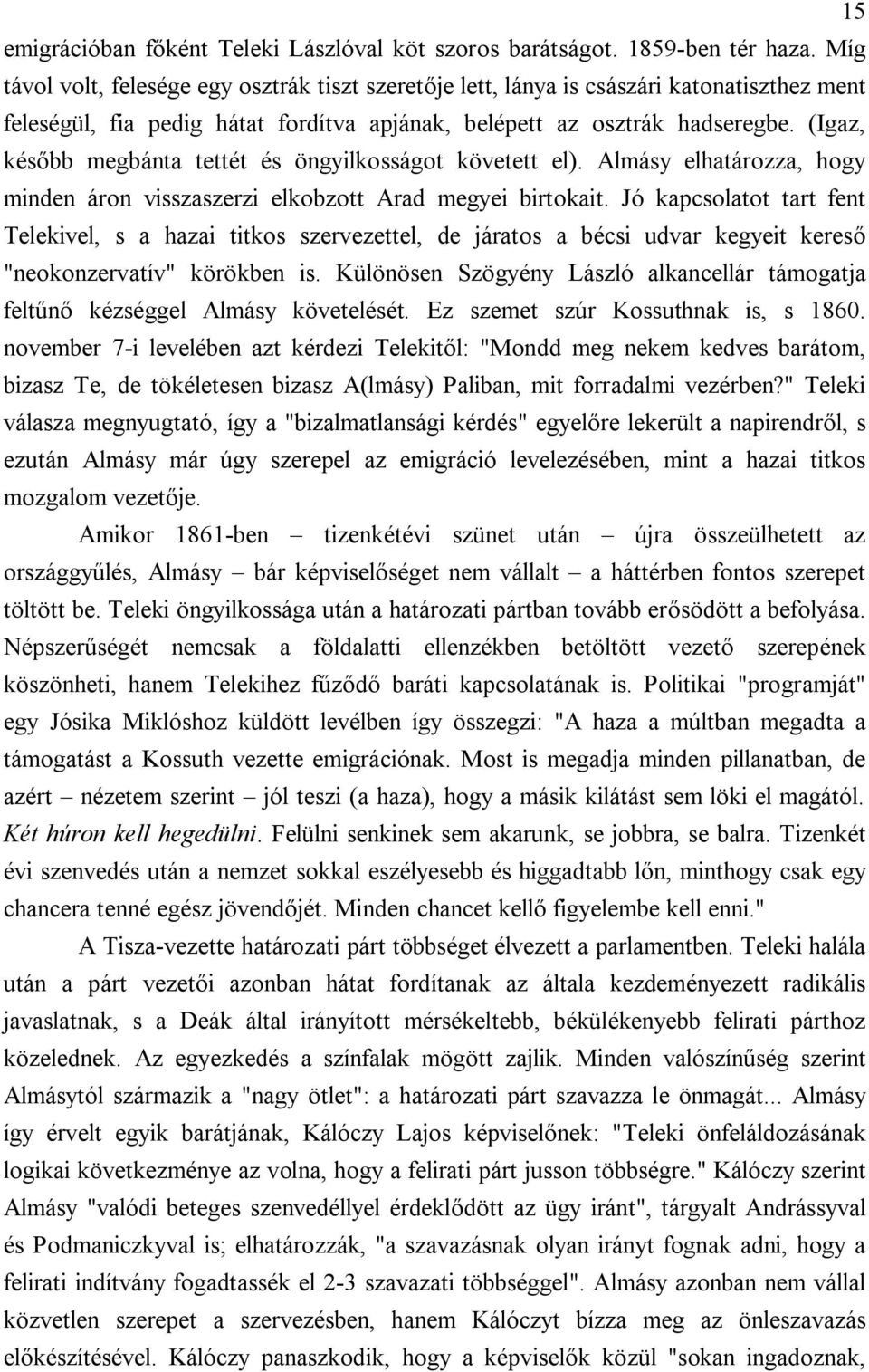 15

emigrációban főként Teleki Lászlóval köt szoros barátságot. 1859-ben tér haza. Míg távol volt, felesége egy osztrák tiszt szeretője lett, lánya is császári katonatiszthez ment feleségül, fia pedig hátat fordítva apjának, belépett az osztrák hadseregbe. (Igaz, később megbánta tettét és öngyilkosságot követett el). Almásy elhatározza, hogy minden áron visszaszerzi elkobzott Arad megyei birtokait. Jó kapcsolatot tart fent Telekivel, s a hazai titkos szervezettel, de járatos a bécsi udvar kegyeit kereső "neokonzervatív" körökben is. Különösen Szögyény László alkancellár támogatja feltűnő kézséggel Almásy követelését. Ez szemet szúr Kossuthnak is, s 1860. november 7-i levelében azt kérdezi Telekitől: "Mondd meg nekem kedves barátom, bizasz Te, de tökéletesen bizasz A(lmásy) Paliban, mit forradalmi vezérben?" Teleki válasza megnyugtató, így a "bizalmatlansági kérdés" egyelőre lekerült a napirendről, s ezután Almásy már úgy szerepel az emigráció levelezésében, mint a hazai titkos mozgalom vezetője.

Amikor 1861-ben – tizenkétévi szünet után – újra összeülhetett az országgyűlés, Almásy – bár képviselőséget nem vállalt – a háttérben fontos szerepet töltött be. Teleki öngyilkossága után a határozati pártban tovább erősödött a befolyása. Népszerűségét nemcsak a földalatti ellenzékben betöltött vezető szerepének köszönheti, hanem Telekihez fűződő baráti kapcsolatának is. Politikai "programját" egy Jósika Miklóshoz küldött levélben így összegzi: "A haza a múltban megadta a támogatást a Kossuth vezette emigrációnak. Most is megadja minden pillanatban, de azért – nézetem szerint – jól teszi (a haza), hogy a másik kilátást sem löki el magától. Két húron kell hegedülni. Felülni senkinek sem akarunk, se jobbra, se balra. Tizenkét évi szenvedés után a nemzet sokkal eszélyesebb és higgadtabb lőn, minthogy csak egy chancera tenné egész jövendőjét. Minden chancet kellő figyelembe kell enni."

A Tisza-vezette határozati párt többséget élvezett a parlamentben. Teleki halála után a párt vezetői azonban hátat fordítanak az általa kezdeményezett radikális javaslatnak, s a Deák által irányított mérsékeltebb, békülékenyebb felirati párthoz közelednek. Az egyezkedés a színfalak mögött zajlik. Minden valószínűség szerint Almásytól származik a "nagy ötlet": a határozati párt szavazza le önmagát... Almásy így érvelt egyik barátjának, Kálóczy Lajos képviselőnek: "Teleki önfeláldozásának logikai következménye az volna, hogy a felirati párt jusson többségre." Kálóczy szerint Almásy "valódi beteges szenvedéllyel érdeklődött az ügy iránt", tárgyalt Andrássyval és Podmaniczkyval is; elhatározzák, "a szavazásnak olyan irányt fognak adni, hogy a felirati indítvány fogadtassék el 2-3 szavazati többséggel". Almásy azonban nem vállal közvetlen szerepet a szervezésben, hanem Kálóczyt bízza meg az önleszavazás előkészítésével. Kálóczy panaszkodik, hogy a képviselők közül "sokan ingadoznak,